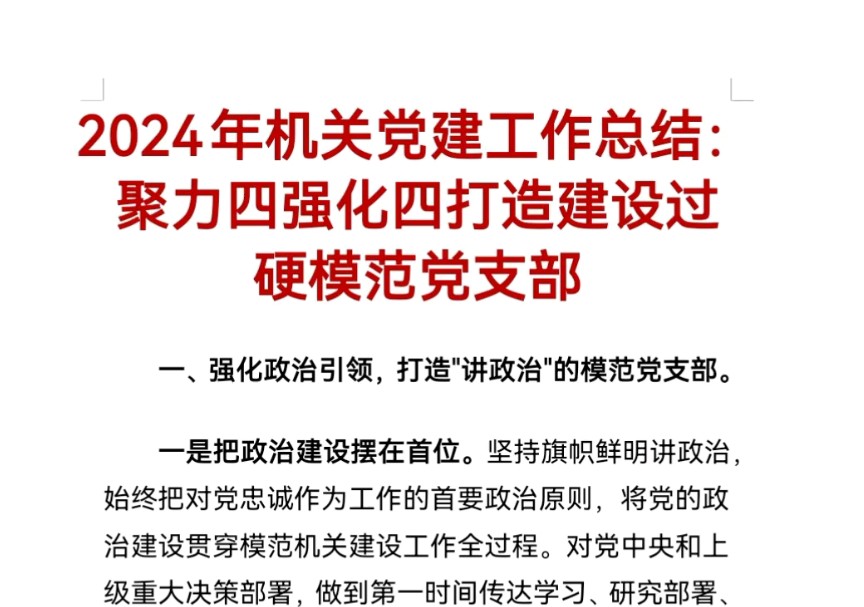 2024年机关党建工作总结：聚力四强化四打造建设过硬模范党支部

一、强化政治引领，打造"讲政治"的模范党支部。

一是把政治建设摆在首位。坚持旗帜鲜明讲政治，始终把对党忠诚作为工作的首要政治原则，将党的政治建设贯穿模范机关建设工作全过程。对党中央和上级重大决策部署，做到第一时间传达学习、研究部署、